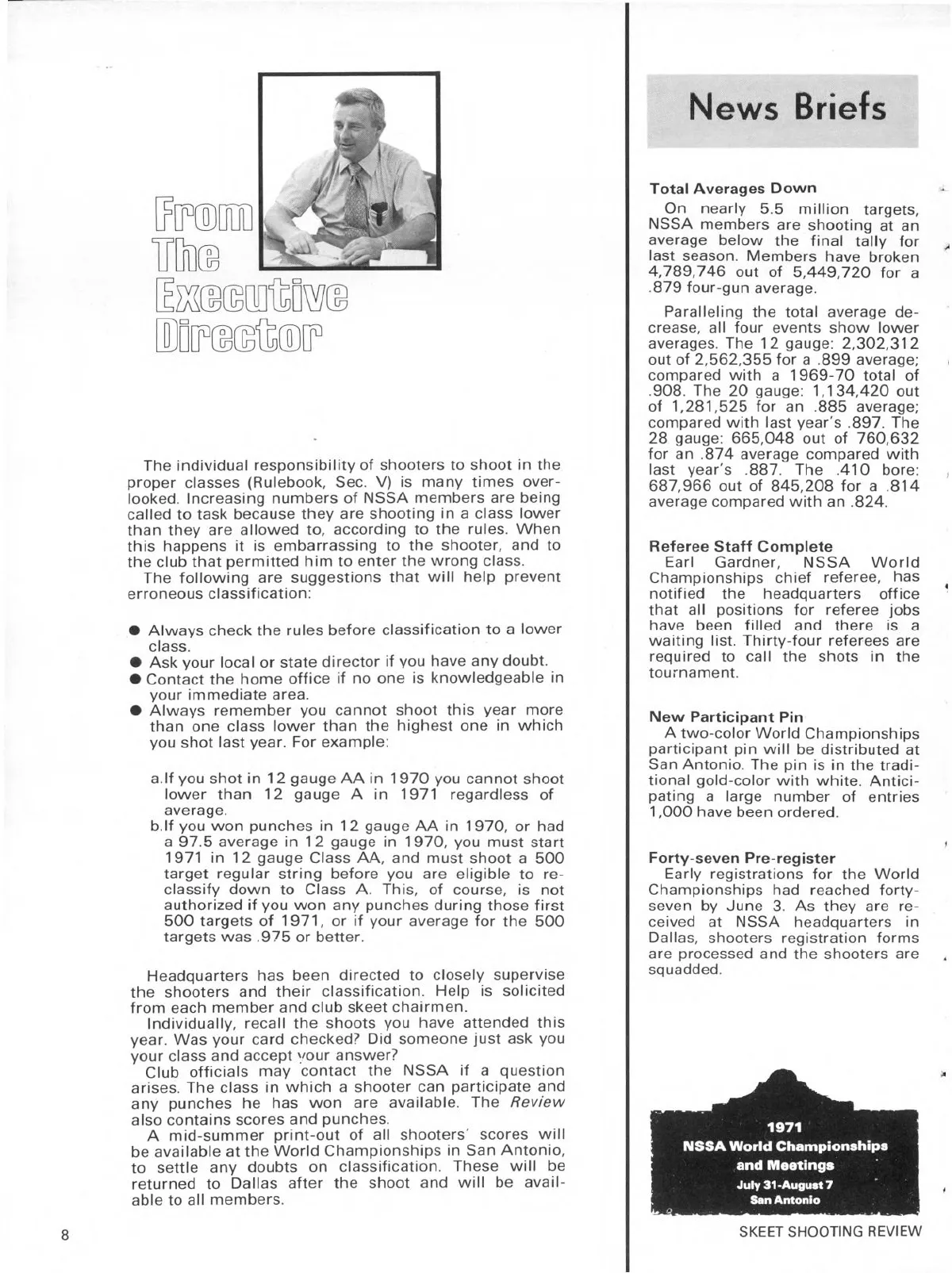 From The Executive Director

The individual responsibility of shooters to shoot in the proper classes (Rulebook, Sec. V) is many times overlooked. Increasing numbers of NSSA members are being called to task because they are shooting in a class lower than they are allowed to, according to the rules. When this happens it is embarrassing to the shooter, and to the club that permitted him to enter the wrong class.

The following are suggestions that will help prevent erroneous classification:

● Always check the rules before classification to a lower class.
● Ask your local or state director if you have any doubt.
● Contact the home office if no one is knowledgeable in your immediate area.
● Always remember you cannot shoot this year more than one class lower than the highest one in which you shot last year. For example:

a. If you shot in 12 gauge AA in 1970 you cannot shoot lower than 12 gauge A in 1971 regardless of average.
b. If you won punches in 12 gauge AA in 1970, or had a 97.5 average in 12 gauge in 1970, you must start 1971 in 12 gauge Class AA, and must shoot a 500 target regular string before you are eligible to reclassify down to Class A. This, of course, is not authorized if you won any punches during those first 500 targets of 1971, or if your average for the 500 targets was .975 or better.

Headquarters has been directed to closely supervise the shooters and their classification. Help is solicited from each member and club skeet chairmen.

Individually, recall the shoots you have attended this year. Was your card checked? Did someone just ask you your class and accept your answer?

Club officials may contact the NSSA if a question arises. The class in which a shooter can participate and any punches he has won are available. The Review also contains scores and punches.

A mid-summer print-out of all shooters' scores will be available at the World Championships in San Antonio, to settle any doubts on classification. These will be returned to Dallas after the shoot and will be available to all members.

8

News Briefs

Total Averages Down
On nearly 5.5 million targets, NSSA members are shooting at an average below the final tally for last season. Members have broken 4,789,746 out of 5,449,720 for a .879 four-gun average.

Paralleling the total average decrease, all four events show lower averages. The 12 gauge: 2,302,312 out of 2,562,355 for a .899 average; compared with a 1969-70 total of .908. The 20 gauge: 1,134,420 out of 1,281,525 for an .885 average; compared with last year's .897. The 28 gauge: 665,048 out of 760,632 for an .874 average compared with last year's .887. The .410 bore: 687,966 out of 845,208 for a .814 average compared with an .824.

Referee Staff Complete
Earl Gardner, NSSA World Championships chief referee, has notified the headquarters office that all positions for referee jobs have been filled and there is a waiting list. Thirty-four referees are required to call the shots in the tournament.

New Participant Pin
A two-color World Championships participant pin will be distributed at San Antonio. The pin is in the traditional gold-color with white. Anticipating a large number of entries 1,000 have been ordered.

Forty-seven Pre-register
Early registrations for the World Championships had reached forty-seven by June 3. As they are received at NSSA headquarters in Dallas, shooters registration forms are processed and the shooters are squadded.

1971
NSSA World Championships
and Meetings
July 31-August 7
San Antonio

SKEET SHOOTING REVIEW